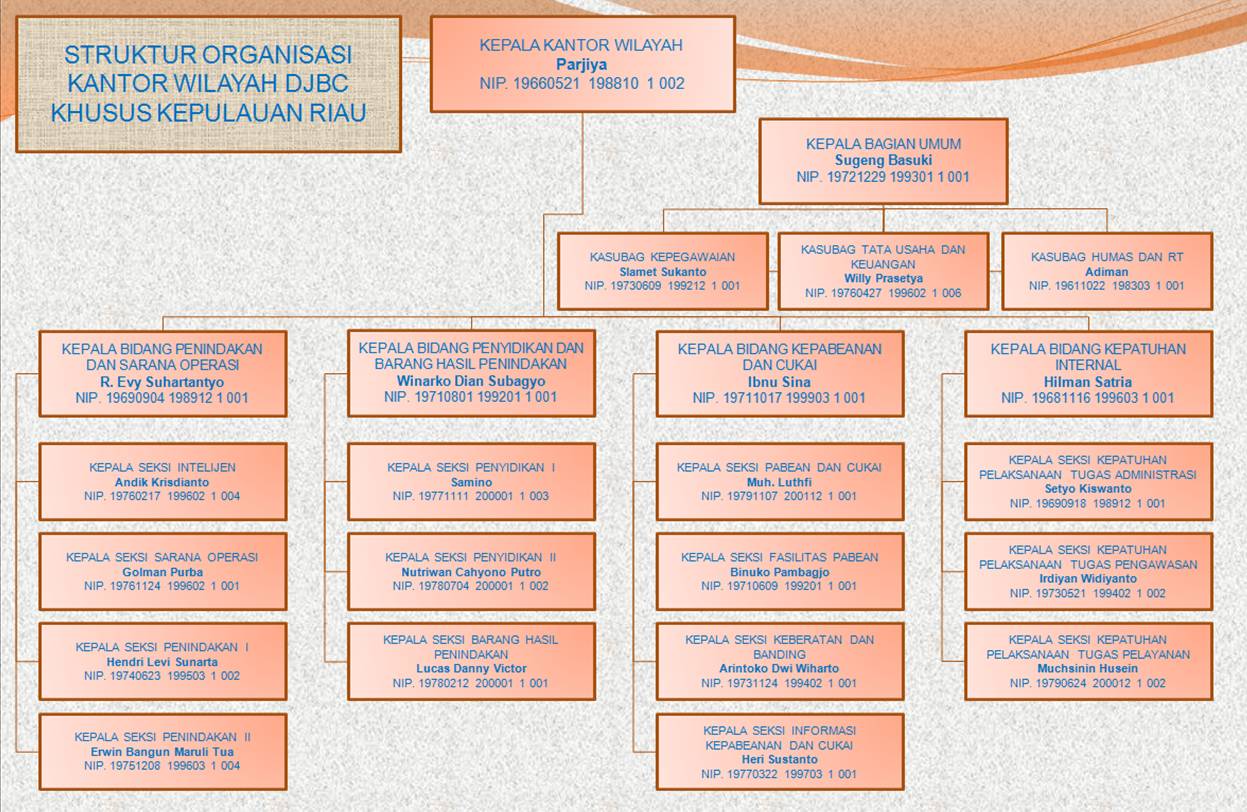 STRUKTUR ORGANISASI KANTOR WILAYAH DJBC KHUSUS KEPULAUAN RIAU

KEPALA KANTOR WILAYAH
Parjiya
NIP. 19660521 198810 1 002

KEPALA BAGIAN UMUM
Sugeng Basuki
NIP. 19721229 199301 1 001

KASUBAG KEPEGAWAIAN
Slamet Sukanto
NIP. 19730609 199212 1 001

KASUBAG TATA USAHA DAN KEUANGAN
Willy Prasetya
NIP. 19760427 199602 1 006

KASUBAG HUMAS DAN RT
Adiman
NIP. 19611022 198303 1 001

KEPALA BIDANG PENINDAKAN DAN SARANA OPERASI
R. Evy Suhartantyo
NIP. 19690904 198912 1 001

KEPALA SEKSI INTELIJEN
Andik Krisdianto
NIP. 19760217 199602 1 004

KEPALA SEKSI SARANA OPERASI
Golman Purba
NIP. 19761124 199602 1 001

KEPALA SEKSI PENINDAKAN I
Hendri Levi Sunarta
NIP. 19740623 199503 1 002

KEPALA SEKSI PENINDAKAN II
Erwin Bangun Maruli Tua
NIP. 19751208 199603 1 004

KEPALA BIDANG PENYIDIKAN DAN BARANG HASIL PENINDAKAN
Winarko Dian Subagyo
NIP. 19710801 199201 1 001

KEPALA SEKSI PENYIDIKAN I
Samino
NIP. 19771111 200001 1 003

KEPALA SEKSI PENYIDIKAN II
Nutriwan Cahyono Putro
NIP. 19780704 200001 1 002

KEPALA SEKSI BARANG HASIL PENINDAKAN
Lucas Danny Victor
NIP. 19780212 200001 1 001

KEPALA BIDANG KEPABEANAN DAN CUKAI
Ibnu Sina
NIP. 19711017 199903 1 001

KEPALA SEKSI PABEAN DAN CUKAI
Muh. Luthfi
NIP. 19791107 200112 1 001

KEPALA SEKSI FASILITAS PABEAN
Binuko Pambagjo
NIP. 19710609 199201 1 001

KEPALA SEKSI KEBERATAN DAN BANDING
Arintoko Dwi Wiharto
NIP. 19731124 199402 1 001

KEPALA SEKSI INFORMASI KEPABEANAN DAN CUKAI
Heri Sustanto
NIP. 19770322 199703 1 001

KEPALA BIDANG KEPATUHAN INTERNAL
Hilman Satria
NIP. 19681116 199603 1 001

KEPALA SEKSI KEPATUHAN PELAKSANAAN TUGAS ADMINISTRASI
Setyo Kiswanto
NIP. 19690918 198912 1 001

KEPALA SEKSI KEPATUHAN PELAKSANAAN TUGAS PENGAWASAN
Irdiyan Widiyanto
NIP. 19730521 199402 1 002

KEPALA SEKSI KEPATUHAN PELAKSANAAN TUGAS PELAYANAN
Muchsinin Husein
NIP. 19790624 200012 1 002